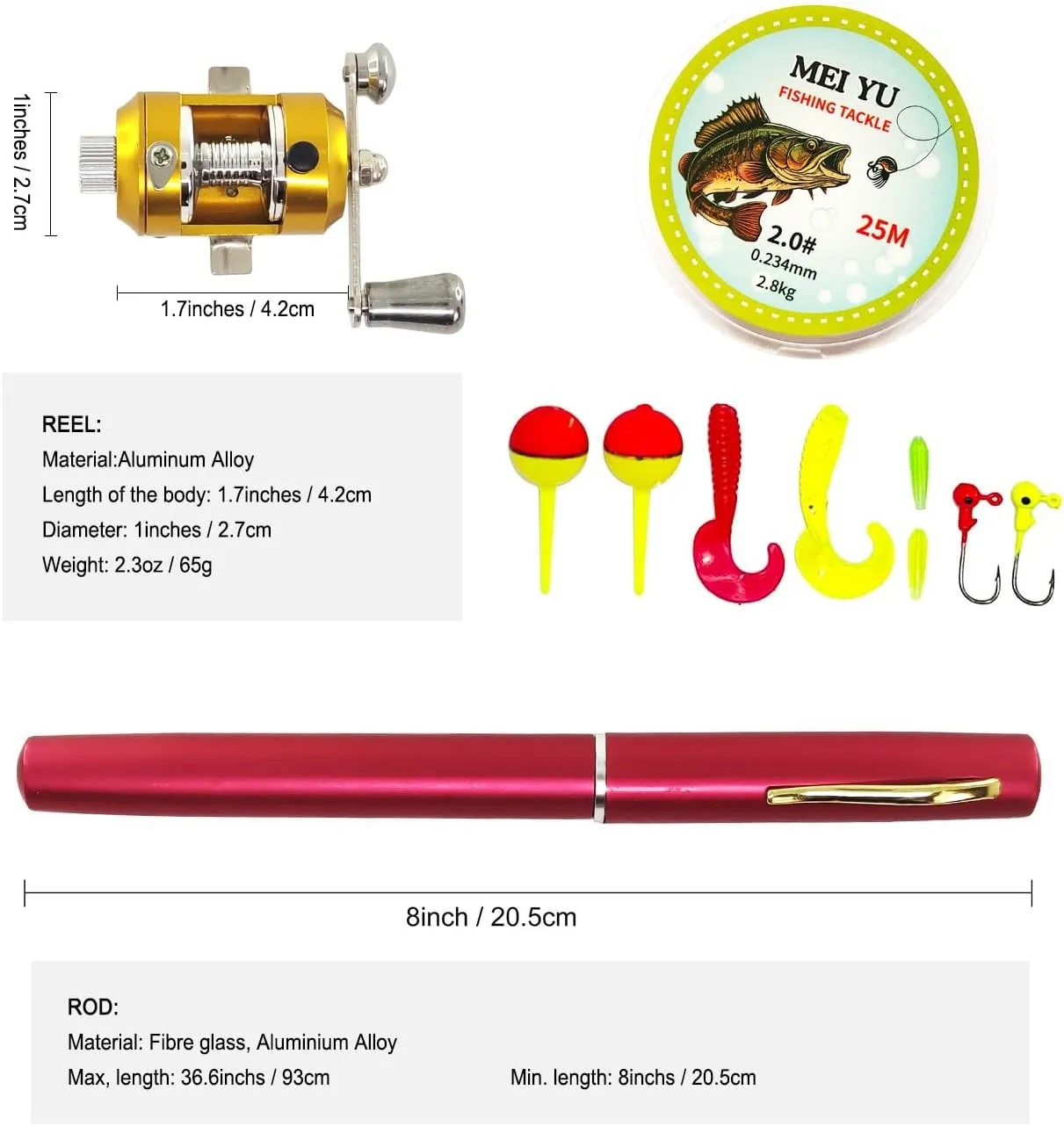 1inches / 2.7cm

1.7inches / 4.2cm

MEI YU
FISHING TACKLE
2.0#
0.234mm
2.8kg
25M

REEL:
Material:Aluminum Alloy
Length of the body: 1.7inches / 4.2cm
Diameter: 1inches / 2.7cm
Weight: 2.3oz / 65g

8inch / 20.5cm

ROD:
Material: Fibre glass, Aluminium Alloy
Max, length: 36.6inchs / 93cm
Min. length: 8inchs / 20.5cm